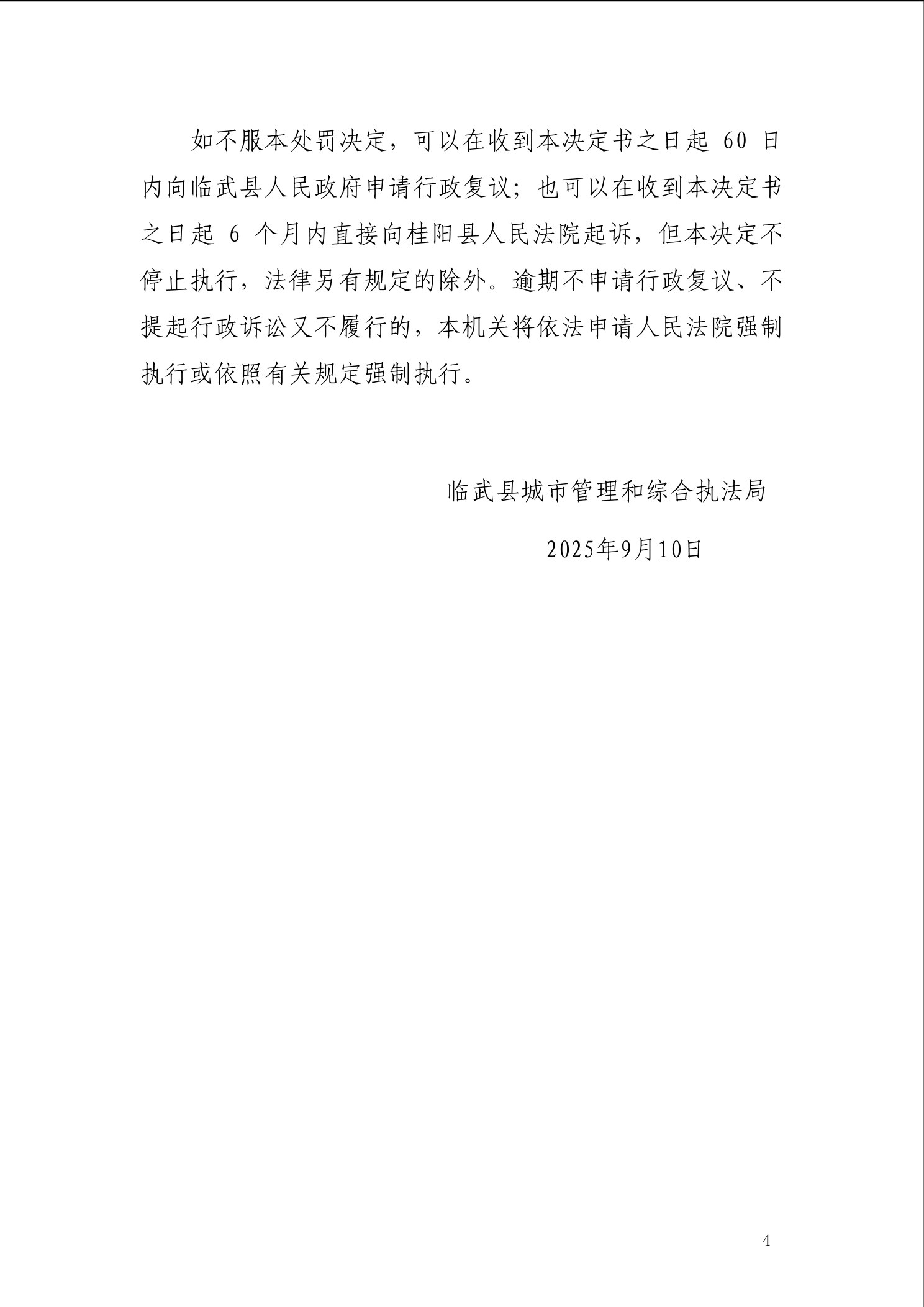 如不服本处罚决定，可以在收到本决定书之日起 60 日内向临武县人民政府申请行政复议；也可以在收到本决定书之日起 6 个月内直接向桂阳县人民法院起诉，但本决定不停止执行，法律另有规定的除外。逾期不申请行政复议、不提起行政诉讼又不履行的，本机关将依法申请人民法院强制执行或依照有关规定强制执行。

临武县城市管理和综合执法局

2025年9月10日

4